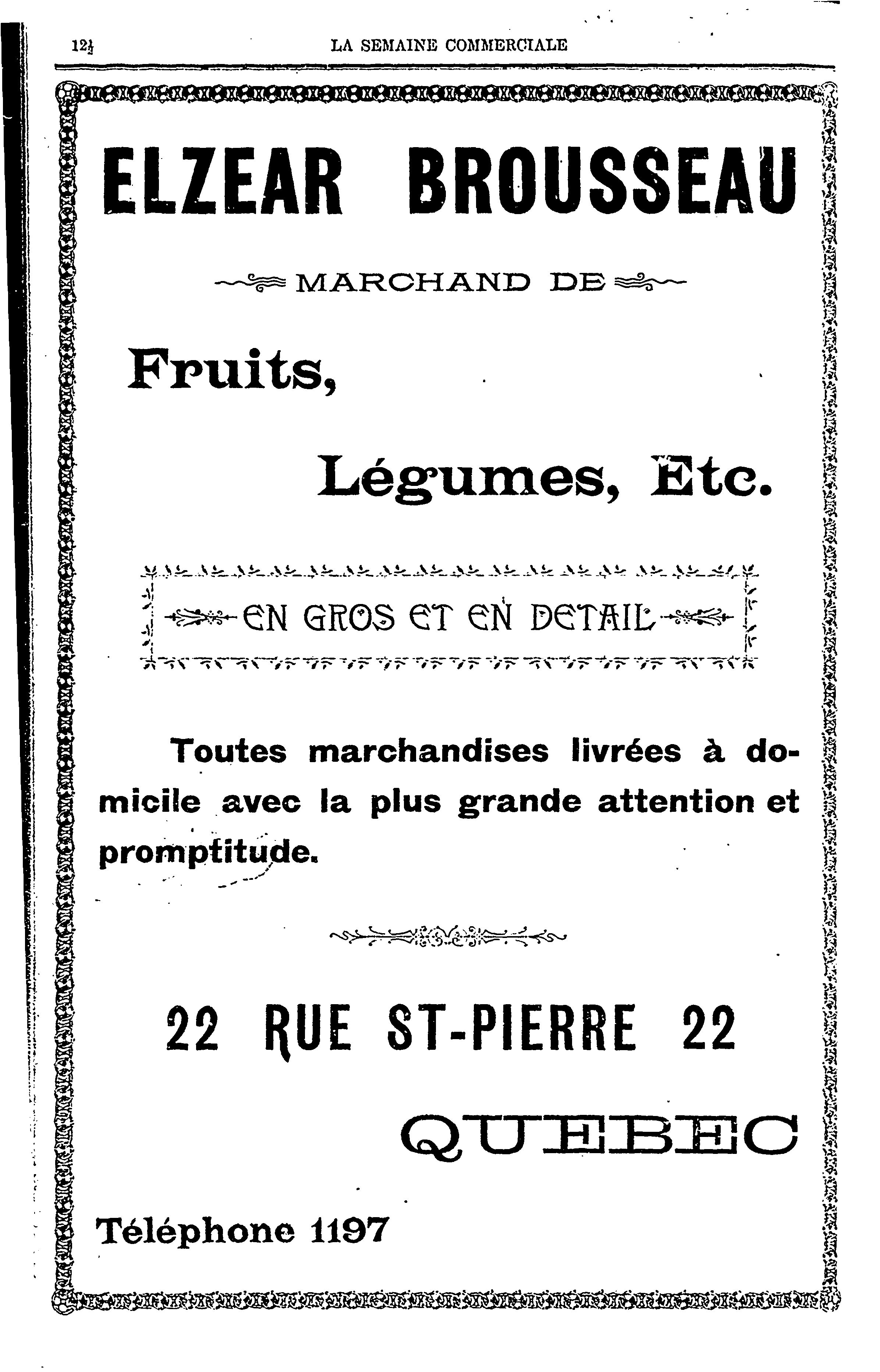 12½ LA SEMAINE COMMERCIALE

ELZEAR BROUSSEAU

MARCHAND DE

Fruits,

Légumes, Etc.

EN GROS ET EN DETAIL

Toutes marchandises livrées à domicile avec la plus grande attention et promptitude.

22 RUE ST-PIERRE 22

QUEBEC

Téléphone 1197